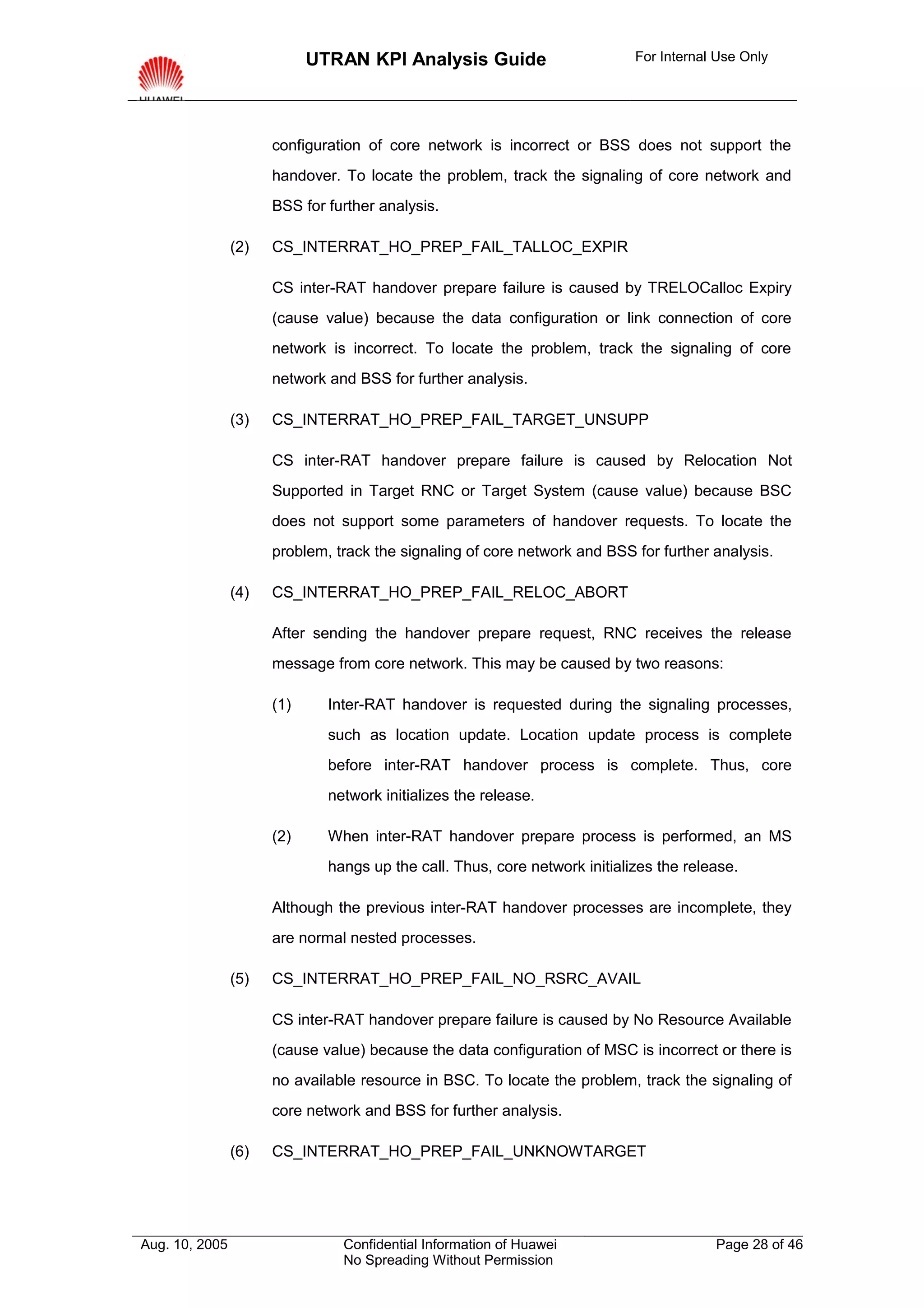 HUAWEI

UTRAN KPI Analysis Guide

For Internal Use Only

configuration of core network is incorrect or BSS does not support the handover. To locate the problem, track the signaling of core network and BSS for further analysis.

(2) CS_INTERRAT_HO_PREP_FAIL_TALLOC_EXPIR

CS inter-RAT handover prepare failure is caused by TRELOCalloc Expiry (cause value) because the data configuration or link connection of core network is incorrect. To locate the problem, track the signaling of core network and BSS for further analysis.

(3) CS_INTERRAT_HO_PREP_FAIL_TARGET_UNSUPP

CS inter-RAT handover prepare failure is caused by Relocation Not Supported in Target RNC or Target System (cause value) because BSC does not support some parameters of handover requests. To locate the problem, track the signaling of core network and BSS for further analysis.

(4) CS_INTERRAT_HO_PREP_FAIL_RELOC_ABORT

After sending the handover prepare request, RNC receives the release message from core network. This may be caused by two reasons:

(1) Inter-RAT handover is requested during the signaling processes, such as location update. Location update process is complete before inter-RAT handover process is complete. Thus, core network initializes the release.

(2) When inter-RAT handover prepare process is performed, an MS hangs up the call. Thus, core network initializes the release.

Although the previous inter-RAT handover processes are incomplete, they are normal nested processes.

(5) CS_INTERRAT_HO_PREP_FAIL_NO_RSRC_AVAIL

CS inter-RAT handover prepare failure is caused by No Resource Available (cause value) because the data configuration of MSC is incorrect or there is no available resource in BSC. To locate the problem, track the signaling of core network and BSS for further analysis.

(6) CS_INTERRAT_HO_PREP_FAIL_UNKNOWTARGET

Aug. 10, 2005

Confidential Information of Huawei
No Spreading Without Permission

Page 28 of 46